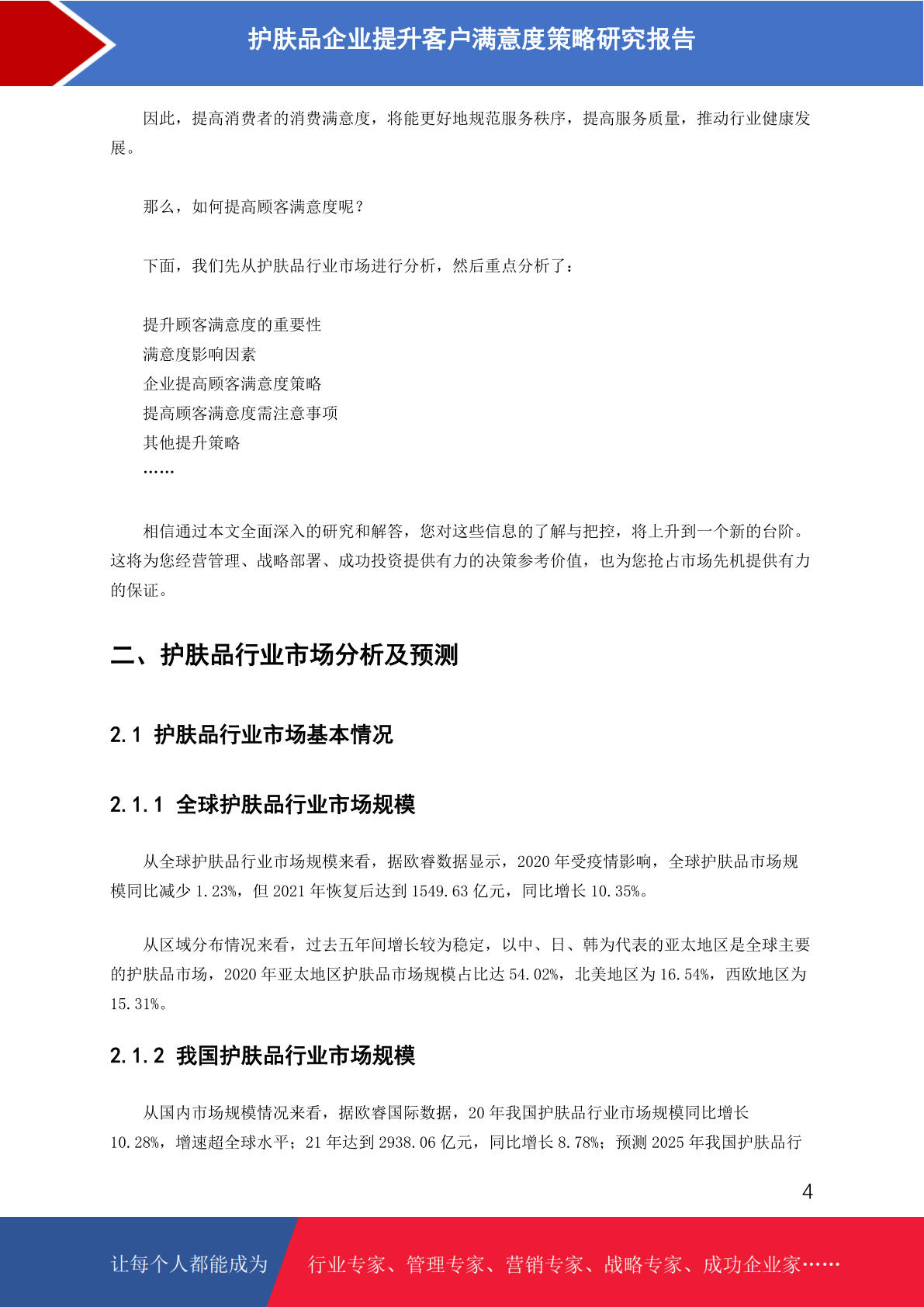 护肤品企业提升客户满意度策略研究报告

因此，提高消费者的消费满意度，将能更好地规范服务秩序，提高服务质量，推动行业健康发展。

那么，如何提高顾客满意度呢？

下面，我们先从护肤品行业市场进行分析，然后重点分析了：

提升顾客满意度的重要性
满意度影响因素
企业提高顾客满意度策略
提高顾客满意度需注意事项
其他提升策略
……

相信通过本文全面深入的研究和解答，您对这些信息的了解与把控，将上升到一个新的台阶。这将为您经营管理、战略部署、成功投资提供有力的决策参考价值，也为您抢占市场先机提供有力的保证。

二、护肤品行业市场分析及预测

2.1 护肤品行业市场基本情况

2.1.1 全球护肤品行业市场规模

从全球护肤品行业市场规模来看，据欧睿数据显示，2020 年受疫情影响，全球护肤品市场规模同比减少 1.23%，但 2021 年恢复后达到 1549.63 亿元，同比增长 10.35%。

从区域分布情况来看，过去五年间增长较为稳定，以中、日、韩为代表的亚太地区是全球主要的护肤品市场，2020 年亚太地区护肤品市场规模占比达 54.02%，北美地区为 16.54%，西欧地区为 15.31%。

2.1.2 我国护肤品行业市场规模

从国内市场规模情况来看，据欧睿国际数据，20 年我国护肤品行业市场规模同比增长 10.28%，增速超全球水平；21 年达到 2938.06 亿元，同比增长 8.78%；预测 2025 年我国护肤品行

4

让每个人都能成为 行业专家、管理专家、营销专家、战略专家、成功企业家……